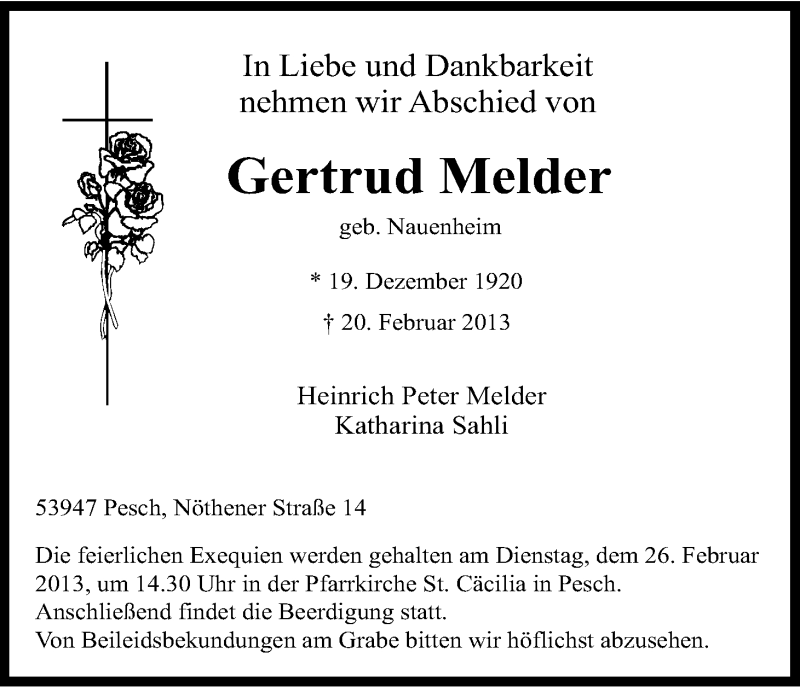 In Liebe und Dankbarkeit nehmen wir Abschied von

Gertrud Melder

geb. Nauenheim

* 19. Dezember 1920

† 20. Februar 2013

Heinrich Peter Melder
Katharina Sahli

53947 Pesch, Nöthener Straße 14

Die feierlichen Exequien werden gehalten am Dienstag, dem 26. Februar 2013, um 14.30 Uhr in der Pfarrkirche St. Cäcilia in Pesch.
Anschließend findet die Beerdigung statt.
Von Beileidsbekundungen am Grabe bitten wir höflichst abzusehen.